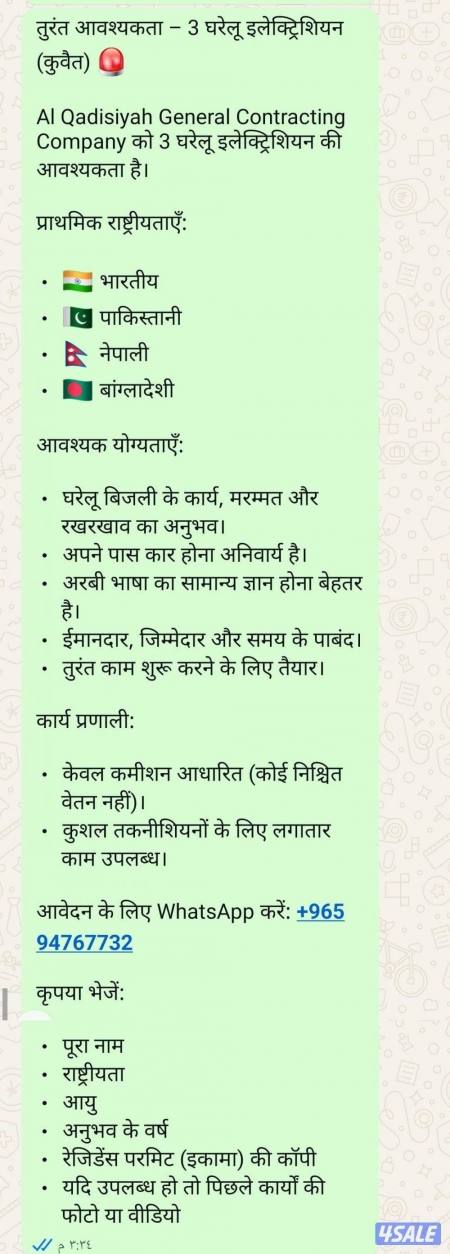 तुरंत आवश्यकता – 3 घरेलू इलेक्ट्रिशियन (कुवैत) 🚨

Al Qadisiyah General Contracting Company को 3 घरेलू इलेक्ट्रिशियन की आवश्यकता है।

प्राथमिक राष्ट्रीयताएँ:

• 🇮🇳 भारतीय
• 🇵🇰 पाकिस्तानी
• 🇳🇵 नेपाली
• 🇧🇩 बांग्लादेशी

आवश्यक योग्यताएँ:

• घरेलू बिजली के कार्य, मरम्मत और रखरखाव का अनुभव।
• अपने पास कार होना अनिवार्य है।
• अरबी भाषा का सामान्य ज्ञान होना बेहतर है।
• ईमानदार, जिम्मेदार और समय के पाबंद।
• तुरंत काम शुरू करने के लिए तैयार।

कार्य प्रणाली:

• केवल कमीशन आधारित (कोई निश्चित वेतन नहीं)।
• कुशल तकनीशियनों के लिए लगातार काम उपलब्ध।

आवेदन के लिए WhatsApp करें: +965 94767732

कृपया भेजें:

• पूरा नाम
• राष्ट्रीयता
• आयु
• अनुभव के वर्ष
• रेजिडेंस परमिट (इकामा) की कॉपी
• यदि उपलब्ध हो तो पिछले कार्यों की फोटो या वीडियो

٣:٣٤ م

4SALE